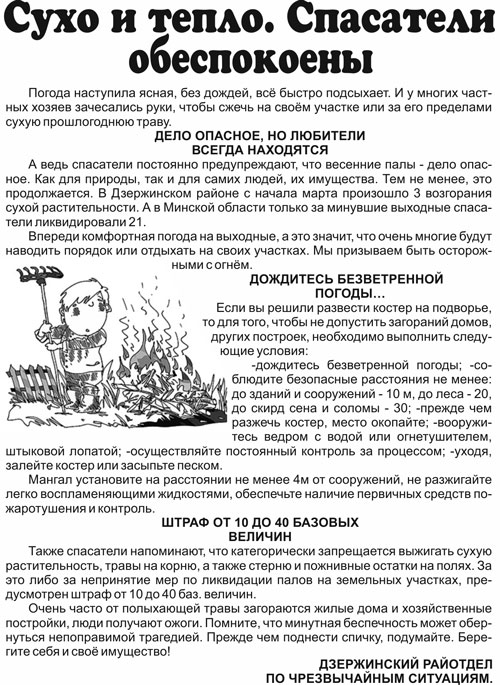 Сухо и тепло. Спасатели обеспокоены

Погода наступила ясная, без дождей, всё быстро подсыхает. И у многих частных хозяев зачесались руки, чтобы сжечь на своём участке или за его пределами сухую прошлогоднюю траву.

ДЕЛО ОПАСНОЕ, НО ЛЮБИТЕЛИ ВСЕГДА НАХОДЯТСЯ

А ведь спасатели постоянно предупреждают, что весенние палы - дело опасное. Как для природы, так и для самих людей, их имущества. Тем не менее, это продолжается. В Дзержинском районе с начала марта произошло 3 возгорания сухой растительности. А в Минской области только за минувшие выходные спасатели ликвидировали 21.

Впереди комфортная погода на выходные, а это значит, что очень многие будут наводить порядок или отдыхать на своих участках. Мы призываем быть осторожными с огнём.

ДОЖДИТЕСЬ БЕЗВЕТРЕННОЙ ПОГОДЫ...

Если вы решили развести костер на подворье, то для того, чтобы не допустить загораний домов, других построек, необходимо выполнить следующие условия:

-дождитесь безветренной погоды; -соблюдите безопасные расстояния не менее: до зданий и сооружений - 10 м, до леса - 20, до скирд сена и соломы - 30; -прежде чем разжечь костер, место окопайте; -вооружитесь ведром с водой или огнетушителем, штыковой лопатой; -осуществляйте постоянный контроль за процессом; -уходя, залейте костер или засыпьте песком.

Мангал установите на расстоянии не менее 4м от сооружений, не разжигайте легко воспламеняющими жидкостями, обеспечьте наличие первичных средств пожаротушения и контроль.

ШТРАФ ОТ 10 ДО 40 БАЗОВЫХ ВЕЛИЧИН

Также спасатели напоминают, что категорически запрещается выжигать сухую растительность, травы на корню, а также стерню и пожнивные остатки на полях. За это либо за непринятие мер по ликвидации палов на земельных участках, предусмотрен штраф от 10 до 40 баз. величин.

Очень часто от полыхающей травы загораются жилые дома и хозяйственные постройки, люди получают ожоги. Помните, что минутная беспечность может обернуться непоправимой трагедией. Прежде чем поднести спичку, подумайте. Берегите себя и своё имущество!

ДЗЕРЖИНСКИЙ РАЙОТДЕЛ ПО ЧРЕЗВЫЧАЙНЫМ СИТУАЦИЯМ.